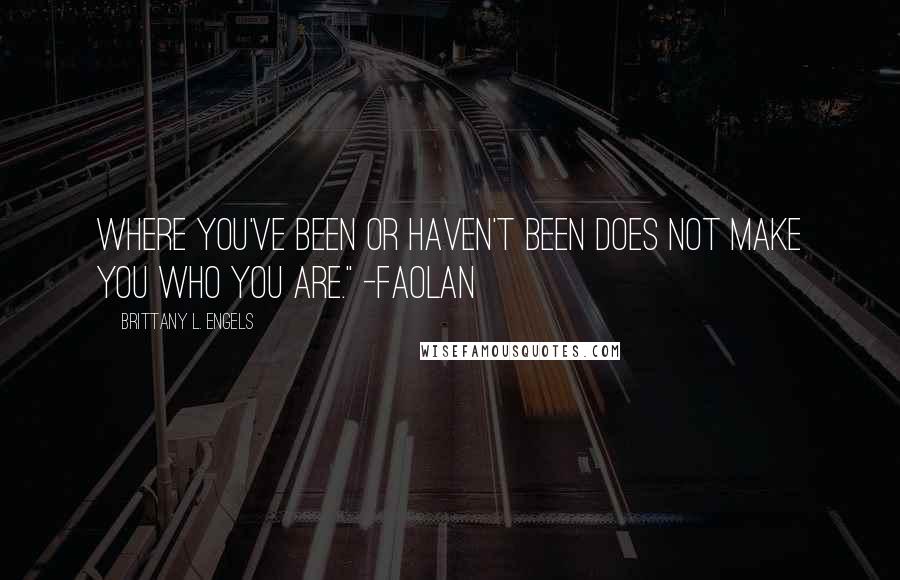 WHERE YOU'VE BEEN OR HAVEN'T BEEN DOES NOT MAKE YOU WHO YOU ARE." -FAOLAN

BRITTANY L. ENGELS

WISEFAMOUSQUOTES.COM